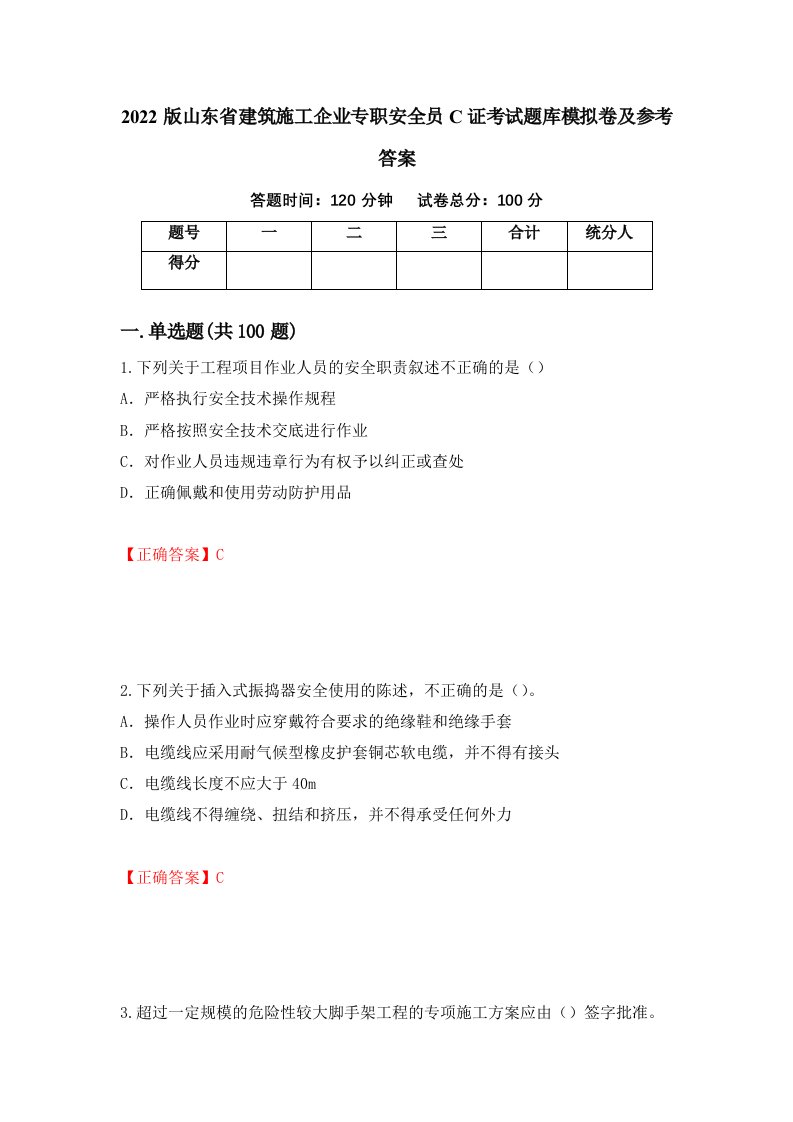 2022 版山东省建筑施工企业专职安全员 C 证考试题库模拟卷及参考答案

答题时间：120 分钟　试卷总分：100 分

| 题号 | 一 | 二 | 三 | 合计 | 统分人 |
|---|---|---|---|---|---|
| 得分 | | | | | |

一.单选题(共 100 题)

1.下列关于工程项目作业人员的安全职责叙述不正确的是（）

A. 严格执行安全技术操作规程

B. 严格按照安全技术交底进行作业

C. 对作业人员违规违章行为有权予以纠正或查处

D. 正确佩戴和使用劳动防护用品

【正确答案】C

2.下列关于插入式振捣器安全使用的陈述，不正确的是（）。

A. 操作人员作业时应穿戴符合要求的绝缘鞋和绝缘手套

B. 电缆线应采用耐气候型橡皮护套铜芯软电缆，并不得有接头

C. 电缆线长度不应大于 40m

D. 电缆线不得缠绕、扭结和挤压，并不得承受任何外力

【正确答案】C

3.超过一定规模的危险性较大脚手架工程的专项施工方案应由（）签字批准。